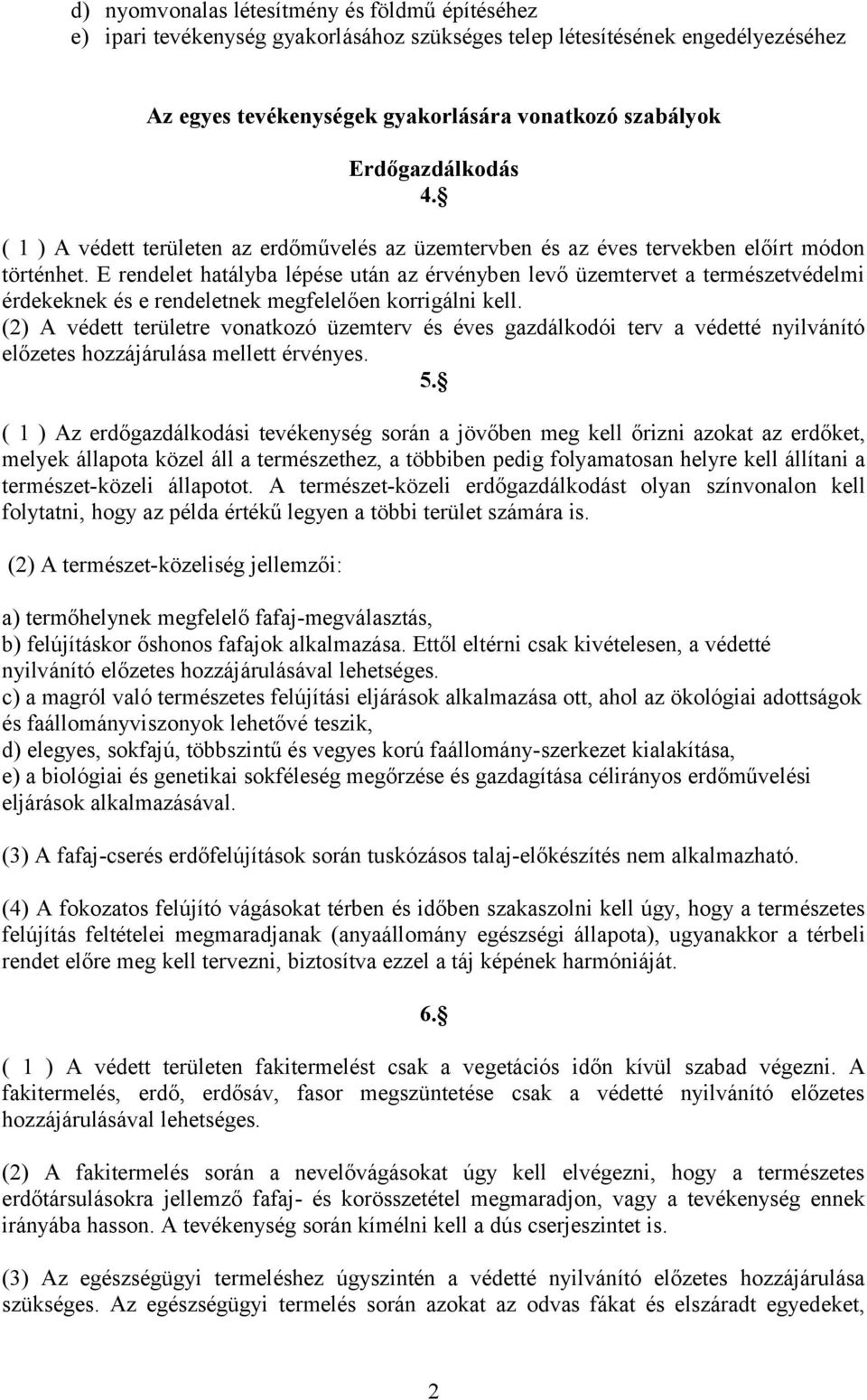 d) nyomvonalas létesítmény és földmű építéséhez
e) ipari tevékenység gyakorlásához szükséges telep létesítésének engedélyezéséhez

Az egyes tevékenységek gyakorlására vonatkozó szabályok

Erdőgazdálkodás
4.§

( 1 ) A védett területen az erdőművelés az üzemtervben és az éves tervekben előírt módon történhet. E rendelet hatályba lépése után az érvényben levő üzemtervet a természetvédelmi érdekeknek és e rendeletnek megfelelően korrigálni kell.
(2) A védett területre vonatkozó üzemterv és éves gazdálkodói terv a védetté nyilvánító előzetes hozzájárulása mellett érvényes.

5.§

( 1 ) Az erdőgazdálkodási tevékenység során a jövőben meg kell őrizni azokat az erdőket, melyek állapota közel áll a természethez, a többiben pedig folyamatosan helyre kell állítani a természet-közeli állapotot. A természet-közeli erdőgazdálkodást olyan színvonalon kell folytatni, hogy az példa értékű legyen a többi terület számára is.

(2) A természet-közeliség jellemzői:

a) termőhelynek megfelelő fafaj-megválasztás,
b) felújításkor őshonos fafajok alkalmazása. Ettől eltérni csak kivételesen, a védetté nyilvánító előzetes hozzájárulásával lehetséges.
c) a magról való természetes felújítási eljárások alkalmazása ott, ahol az ökológiai adottságok és faállományviszonyok lehetővé teszik,
d) elegyes, sokfajú, többszintű és vegyes korú faállomány-szerkezet kialakítása,
e) a biológiai és genetikai sokféleség megőrzése és gazdagítása célirányos erdőművelési eljárások alkalmazásával.

(3) A fafaj-cserés erdőfelújítások során tuskózásos talaj-előkészítés nem alkalmazható.

(4) A fokozatos felújító vágásokat térben és időben szakaszolni kell úgy, hogy a természetes felújítás feltételei megmaradjanak (anyaállomány egészségi állapota), ugyanakkor a térbeli rendet előre meg kell tervezni, biztosítva ezzel a táj képének harmóniáját.

6.§

( 1 ) A védett területen fakitermelést csak a vegetációs időn kívül szabad végezni. A fakitermelés, erdő, erdősáv, fasor megszüntetése csak a védetté nyilvánító előzetes hozzájárulásával lehetséges.

(2) A fakitermelés során a nevelővágásokat úgy kell elvégezni, hogy a természetes erdőtársulásokra jellemző fafaj- és korösszetétel megmaradjon, vagy a tevékenység ennek irányába hasson. A tevékenység során kímélni kell a dús cserjeszintet is.

(3) Az egészségügyi termeléshez úgyszintén a védetté nyilvánító előzetes hozzájárulása szükséges. Az egészségügyi termelés során azokat az odvas fákat és elszáradt egyedeket,

2